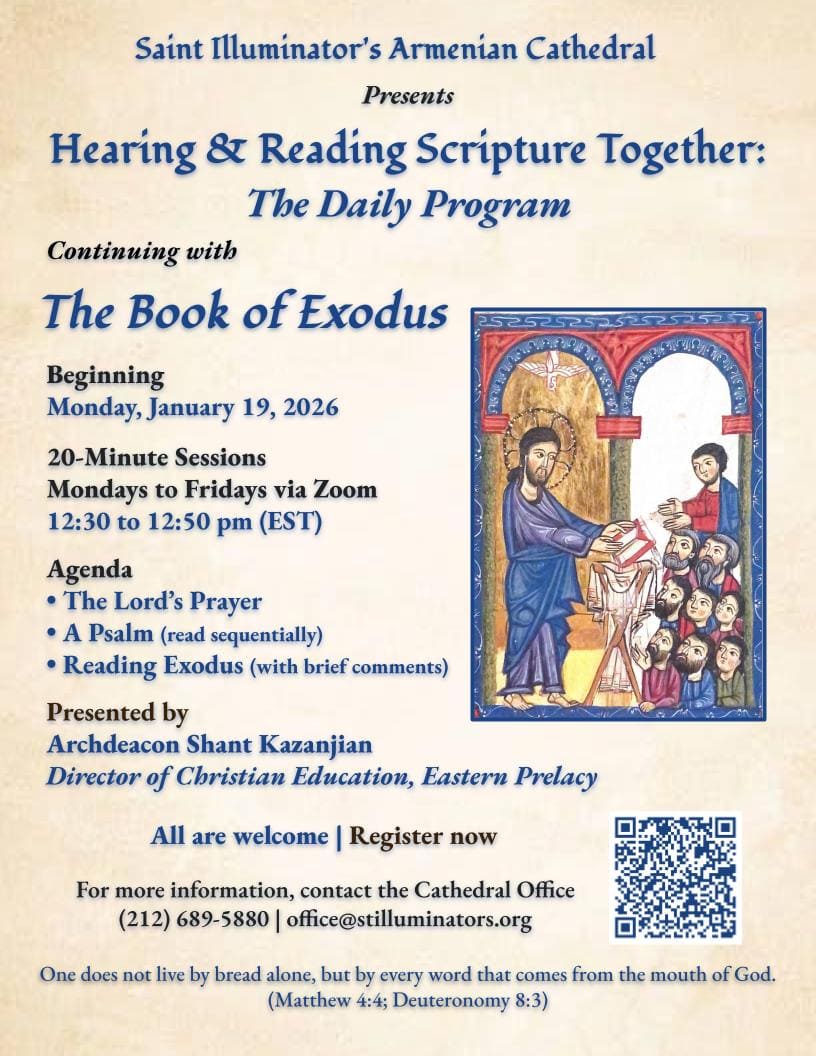 Saint Illuminator's Armenian Cathedral

Presents

Hearing & Reading Scripture Together:
The Daily Program

Continuing with

The Book of Exodus

Beginning
Monday, January 19, 2026

20-Minute Sessions
Mondays to Fridays via Zoom
12:30 to 12:50 pm (EST)

Agenda
• The Lord's Prayer
• A Psalm (read sequentially)
• Reading Exodus (with brief comments)

Presented by
Archdeacon Shant Kazanjian
Director of Christian Education, Eastern Prelacy

All are welcome | Register now

For more information, contact the Cathedral Office
(212) 689-5880 | office@stilluminators.org

One does not live by bread alone, but by every word that comes from the mouth of God.
(Matthew 4:4; Deuteronomy 8:3)